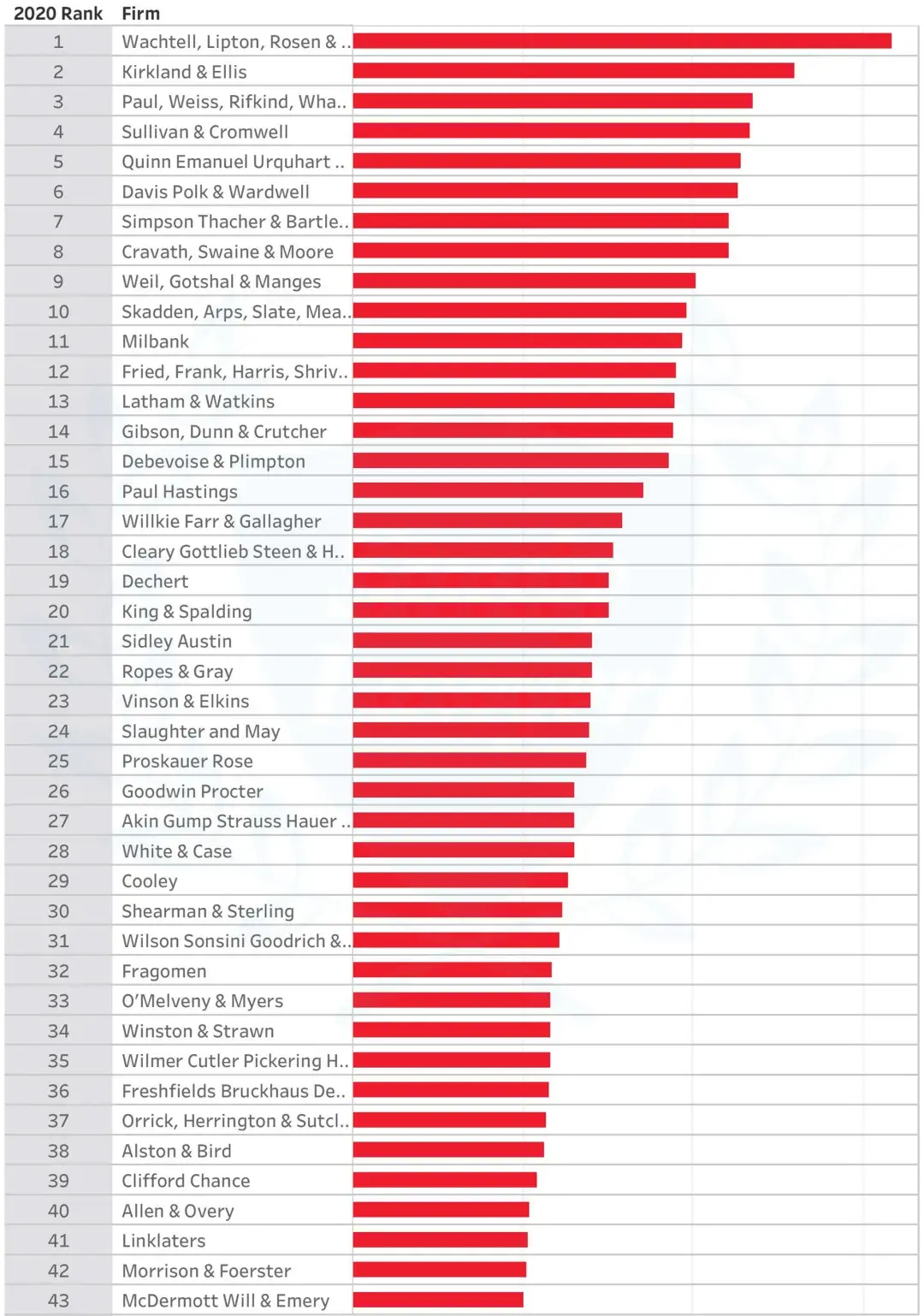 | 2020 Rank | Firm |
|---|---|
| 1 | Wachtell, Lipton, Rosen & .. |
| 2 | Kirkland & Ellis |
| 3 | Paul, Weiss, Rifkind, Wha.. |
| 4 | Sullivan & Cromwell |
| 5 | Quinn Emanuel Urquhart .. |
| 6 | Davis Polk & Wardwell |
| 7 | Simpson Thacher & Bartle.. |
| 8 | Cravath, Swaine & Moore |
| 9 | Weil, Gotshal & Manges |
| 10 | Skadden, Arps, Slate, Mea.. |
| 11 | Milbank |
| 12 | Fried, Frank, Harris, Shriv.. |
| 13 | Latham & Watkins |
| 14 | Gibson, Dunn & Crutcher |
| 15 | Debevoise & Plimpton |
| 16 | Paul Hastings |
| 17 | Willkie Farr & Gallagher |
| 18 | Cleary Gottlieb Steen & H.. |
| 19 | Dechert |
| 20 | King & Spalding |
| 21 | Sidley Austin |
| 22 | Ropes & Gray |
| 23 | Vinson & Elkins |
| 24 | Slaughter and May |
| 25 | Proskauer Rose |
| 26 | Goodwin Procter |
| 27 | Akin Gump Strauss Hauer .. |
| 28 | White & Case |
| 29 | Cooley |
| 30 | Shearman & Sterling |
| 31 | Wilson Sonsini Goodrich &.. |
| 32 | Fragomen |
| 33 | O'Melveny & Myers |
| 34 | Winston & Strawn |
| 35 | Wilmer Cutler Pickering H.. |
| 36 | Freshfields Bruckhaus De.. |
| 37 | Orrick, Herrington & Sutcl.. |
| 38 | Alston & Bird |
| 39 | Clifford Chance |
| 40 | Allen & Overy |
| 41 | Linklaters |
| 42 | Morrison & Foerster |
| 43 | McDermott Will & Emery |